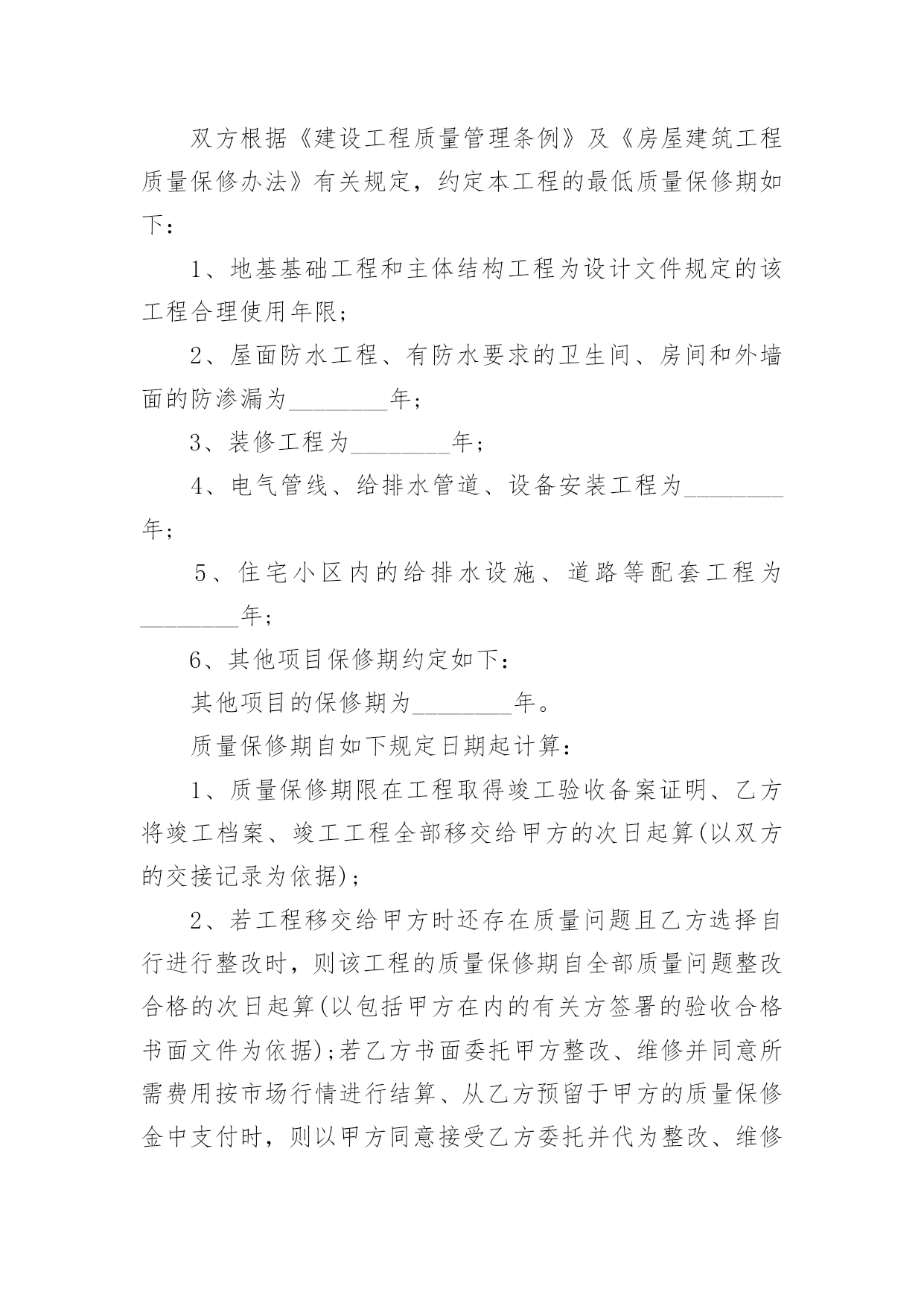 双方根据《建设工程质量管理条例》及《房屋建筑工程质量保修办法》有关规定，约定本工程的最低质量保修期如下：

1、地基基础工程和主体结构工程为设计文件规定的该工程合理使用年限；

2、屋面防水工程、有防水要求的卫生间、房间和外墙面的防渗漏为________年；

3、装修工程为________年；

4、电气管线、给排水管道、设备安装工程为________年；

5、住宅小区内的给排水设施、道路等配套工程为________年；

6、其他项目保修期约定如下：

其他项目的保修期为________年。

质量保修期自如下规定日期起计算：

1、质量保修期限在工程取得竣工验收备案证明、乙方将竣工档案、竣工工程全部移交给甲方的次日起算(以双方的交接记录为依据)；

2、若工程移交给甲方时还存在质量问题且乙方选择自行进行整改时，则该工程的质量保修期自全部质量问题整改合格的次日起算(以包括甲方在内的有关方签署的验收合格书面文件为依据)；若乙方书面委托甲方整改、维修并同意所需费用按市场行情进行结算、从乙方预留于甲方的质量保修金中支付时，则以甲方同意接受乙方委托并代为整改、维修